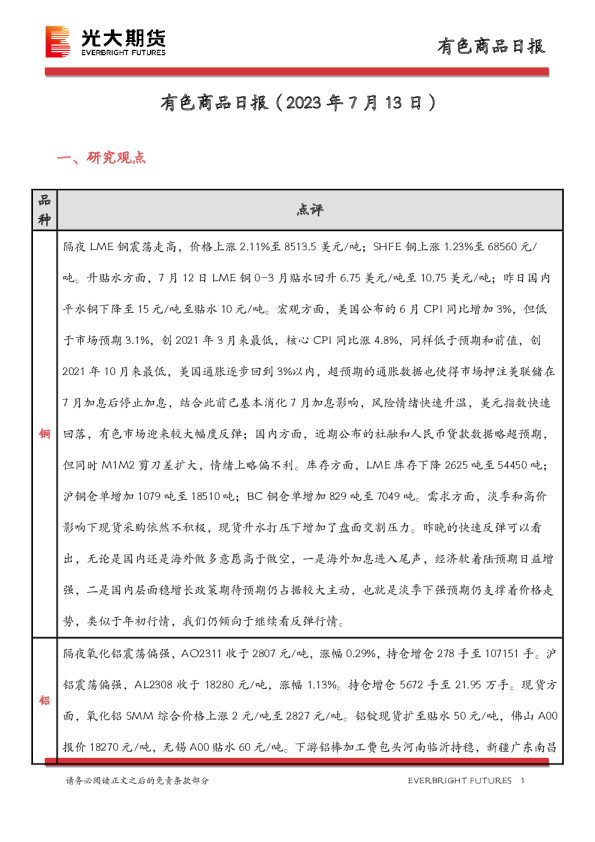 光大期货
EVERBRIGHT FUTURES

有色商品日报

有色商品日报（2023 年 7 月 13 日）

一、研究观点

| 品种 | 点评 |
|---|---|
| 铜 | 隔夜 LME 铜震荡走高，价格上涨 2.11%至 8513.5 美元/吨；SHFE 铜上涨 1.23%至 68560 元/吨。升贴水方面，7 月 12 日 LME 铜 0-3 月贴水回升 6.75 美元/吨至 10.75 美元/吨；昨日国内平水铜下降至 15 元/吨至贴水 10 元/吨。宏观方面，美国公布的 6 月 CPI 同比增加 3%，但低于市场预期 3.1%，创 2021 年 3 月来最低，核心 CPI 同比涨 4.8%，同样低于预期和前值，创 2021 年 10 月来最低，美国通胀逐步回到 3%以内，超预期的通胀数据也使得市场押注美联储在 7 月加息后停止加息，结合此前已基本消化 7 月加息影响，风险情绪快速升温，美元指数快速回落，有色市场迎来较大幅度反弹；国内方面，近期公布的社融和人民币贷款数据略超预期，但同时 M1M2 剪刀差扩大，情绪上略偏不利。库存方面，LME 库存下降 2625 吨至 54450 吨；沪铜仓单增加 1079 吨至 18510 吨；BC 铜仓单增加 829 吨至 7049 吨。需求方面，淡季和高价影响下现货采购依然不积极，现货升水打压下增加了盘面交割压力。昨晚的快速反弹可以看出，无论是国内还是海外做多意愿高于做空，一是海外加息进入尾声，经济软着陆预期日益增强，二是国内层面稳增长政策期待预期仍占据较大主动，也就是淡季下强预期仍支撑着价格走势，类似于年初行情，我们仍倾向于继续看反弹行情。 |
| 铝 | 隔夜氧化铝震荡偏强，AO2311 收于 2807 元/吨，涨幅 0.29%，持仓增仓 278 手至 107151 手。沪铝震荡偏强，AL2308 收于 18280 元/吨，涨幅 1.13%。持仓增仓 5672 手至 21.95 万手。现货方面，氧化铝 SMM 综合价格上涨 2 元/吨至 2827 元/吨。铝锭现货扩至贴水 50 元/吨，佛山 A00 报价 18270 元/吨，无锡 A00 贴水 60 元/吨。下游铝棒加工费包头河南临沂持稳，新疆广东南昌 |

请务必阅读正文之后的免责条款部分

EVERBRIGHT FUTURES 1